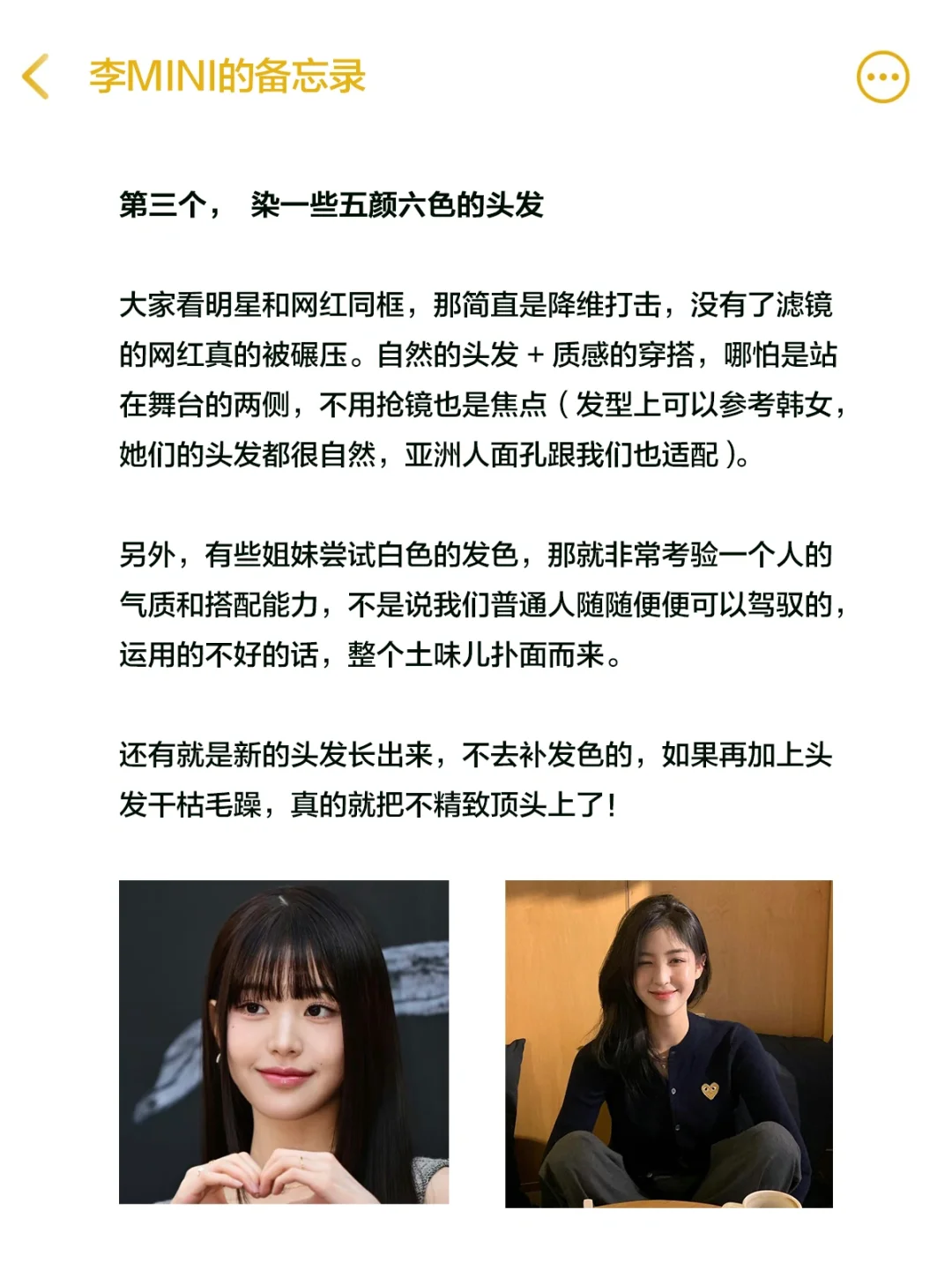 李MINI的备忘录

第三个， 染一些五颜六色的头发

大家看明星和网红同框，那简直是降维打击，没有了滤镜的网红真的被碾压。自然的头发 + 质感的穿搭，哪怕是站在舞台的两侧，不用抢镜也是焦点（发型上可以参考韩女，她们的头发都很自然，亚洲人面孔跟我们也适配）。

另外，有些姐妹尝试白色的发色，那就非常考验一个人的气质和搭配能力，不是说我们普通人随随便便可以驾驭的，运用的不好的话，整个土味儿扑面而来。

还有就是新的头发长出来，不去补发色的，如果再加上头发干枯毛躁，真的就把不精致顶头上了！